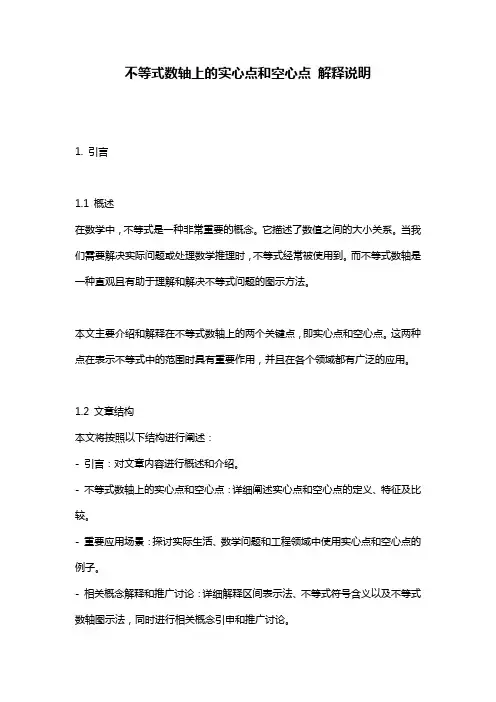 不等式数轴上的实心点和空心点 解释说明

1. 引言

1.1 概述
在数学中，不等式是一种非常重要的概念。它描述了数值之间的大小关系。当我们需要解决实际问题或处理数学推理时，不等式经常被使用到。而不等式数轴是一种直观且有助于理解和解决不等式问题的图示方法。

本文主要介绍和解释在不等式数轴上的两个关键点，即实心点和空心点。这两种点在表示不等式中的范围时具有重要作用，并且在各个领域都有广泛的应用。

1.2 文章结构
本文将按照以下结构进行阐述：
- 引言：对文章内容进行概述和介绍。
- 不等式数轴上的实心点和空心点：详细阐述实心点和空心点的定义、特征及比较。
- 重要应用场景：探讨实际生活、数学问题和工程领域中使用实心点和空心点的例子。
- 相关概念解释和推广讨论：详细解释区间表示法、不等式符号含义以及不等式数轴图示法，同时进行相关概念引申和推广讨论。